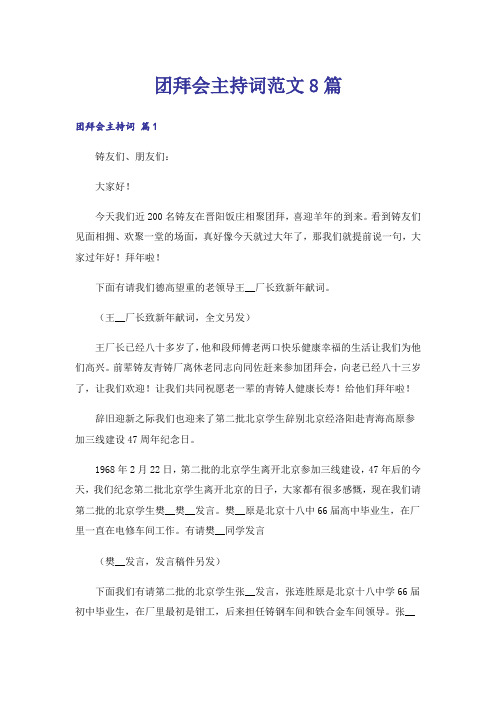 团拜会主持词范文8篇

团拜会主持词 篇1

铸友们、朋友们：

大家好！

今天我们近200名铸友在晋阳饭庄相聚团拜，喜迎羊年的到来。看到铸友们见面相拥、欢聚一堂的场面，真好像今天就过大年了，那我们就提前说一句，大家过年好！拜年啦！

下面有请我们德高望重的老领导王__厂长致新年献词。

（王__厂长致新年献词，全文另发）

王厂长已经八十多岁了，他和段师傅老两口快乐健康幸福的生活让我们为他们高兴。前辈铸友青铸厂离休老同志向同佐赶来参加团拜会，向老已经八十三岁了，让我们欢迎！让我们共同祝愿老一辈的青铸人健康长寿！给他们拜年啦！

辞旧迎新之际我们也迎来了第二批北京学生辞别北京经洛阳赴青海高原参加三线建设47周年纪念日。

1968年2月22日，第二批的北京学生离开北京参加三线建设，47年后的今天，我们纪念第二批北京学生离开北京的日子，大家都有很多感慨，现在我们请第二批的北京学生樊__樊__发言。樊__原是北京十八中66届高中毕业生，在厂里一直在电修车间工作。有请樊__同学发言

（樊__发言，发言稿件另发）

下面我们有请第二批的北京学生张__发言，张连胜原是北京十八中学66届初中毕业生，在厂里最初是钳工，后来担任铸钢车间和铁合金车间领导。张__